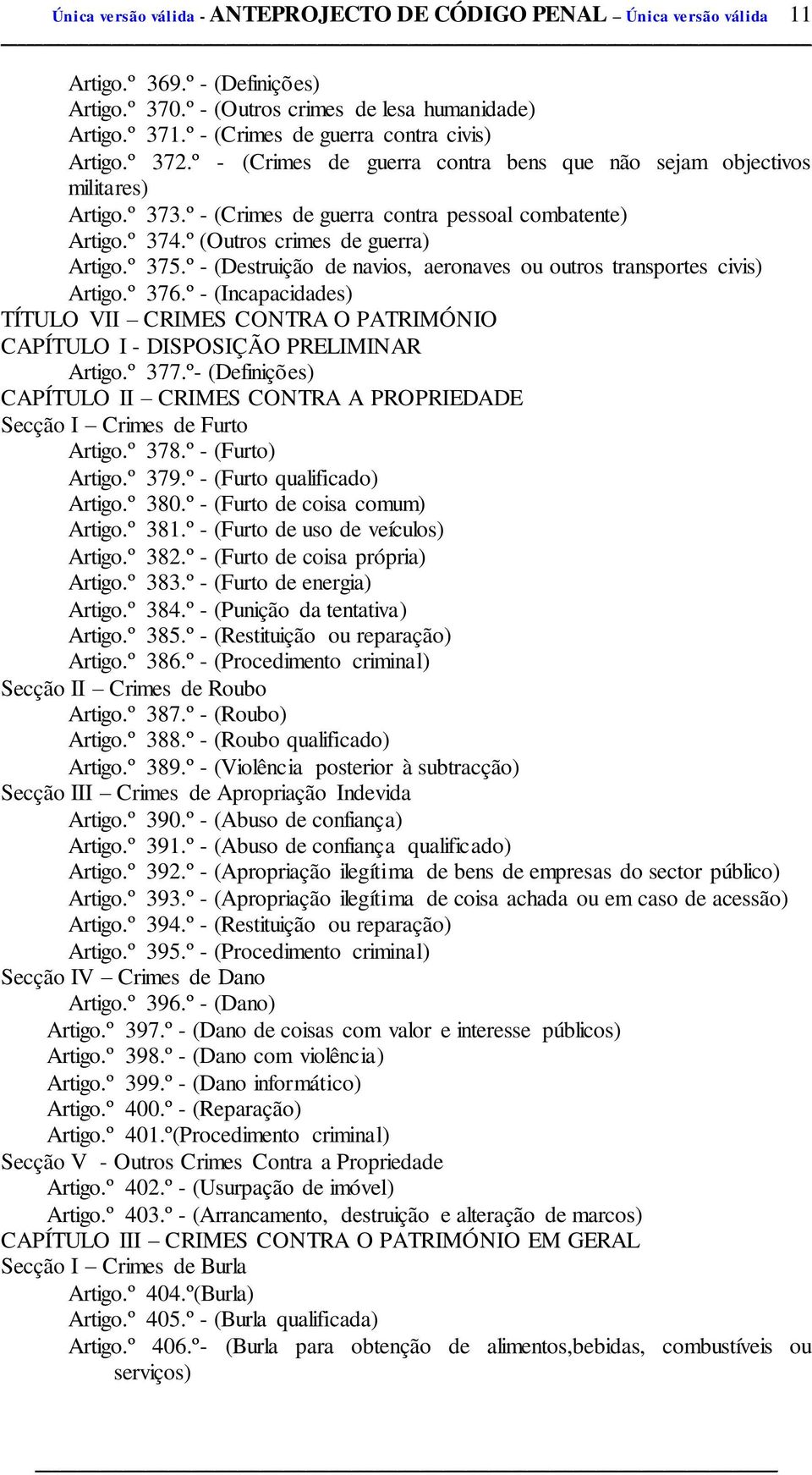 Única versão válida - ANTEPROJECTO DE CÓDIGO PENAL – Única versão válida 11

Artigo.º 369.º - (Definições)
Artigo.º 370.º - (Outros crimes de lesa humanidade)
Artigo.º 371.º - (Crimes de guerra contra civis)
Artigo.º 372.º - (Crimes de guerra contra bens que não sejam objectivos militares)
Artigo.º 373.º - (Crimes de guerra contra pessoal combatente)
Artigo.º 374.º (Outros crimes de guerra)
Artigo.º 375.º - (Destruição de navios, aeronaves ou outros transportes civis)
Artigo.º 376.º - (Incapacidades)
TÍTULO VII – CRIMES CONTRA O PATRIMÓNIO
CAPÍTULO I - DISPOSIÇÃO PRELIMINAR
Artigo.º 377.º- (Definições)
CAPÍTULO II – CRIMES CONTRA A PROPRIEDADE
Secção I – Crimes de Furto
Artigo.º 378.º - (Furto)
Artigo.º 379.º - (Furto qualificado)
Artigo.º 380.º - (Furto de coisa comum)
Artigo.º 381.º - (Furto de uso de veículos)
Artigo.º 382.º - (Furto de coisa própria)
Artigo.º 383.º - (Furto de energia)
Artigo.º 384.º - (Punição da tentativa)
Artigo.º 385.º - (Restituição ou reparação)
Artigo.º 386.º - (Procedimento criminal)
Secção II – Crimes de Roubo
Artigo.º 387.º - (Roubo)
Artigo.º 388.º - (Roubo qualificado)
Artigo.º 389.º - (Violência posterior à subtracção)
Secção III – Crimes de Apropriação Indevida
Artigo.º 390.º - (Abuso de confiança)
Artigo.º 391.º - (Abuso de confiança qualificado)
Artigo.º 392.º - (Apropriação ilegítima de bens de empresas do sector público)
Artigo.º 393.º - (Apropriação ilegítima de coisa achada ou em caso de acessão)
Artigo.º 394.º - (Restituição ou reparação)
Artigo.º 395.º - (Procedimento criminal)
Secção IV – Crimes de Dano
Artigo.º 396.º - (Dano)
Artigo.º 397.º - (Dano de coisas com valor e interesse públicos)
Artigo.º 398.º - (Dano com violência)
Artigo.º 399.º - (Dano informático)
Artigo.º 400.º - (Reparação)
Artigo.º 401.º(Procedimento criminal)
Secção V - Outros Crimes Contra a Propriedade
Artigo.º 402.º - (Usurpação de imóvel)
Artigo.º 403.º - (Arrancamento, destruição e alteração de marcos)
CAPÍTULO III – CRIMES CONTRA O PATRIMÓNIO EM GERAL
Secção I – Crimes de Burla
Artigo.º 404.º(Burla)
Artigo.º 405.º - (Burla qualificada)
Artigo.º 406.º- (Burla para obtenção de alimentos,bebidas, combustíveis ou serviços)